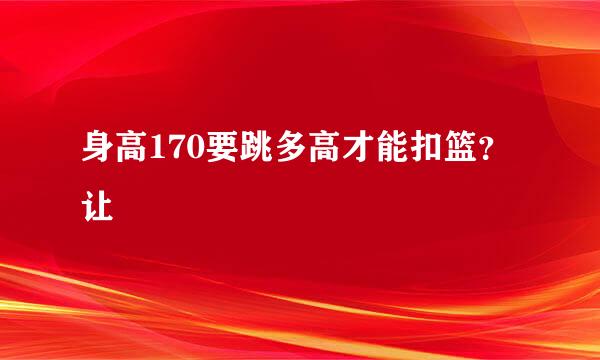 身高170要跳多高才能扣篮？让